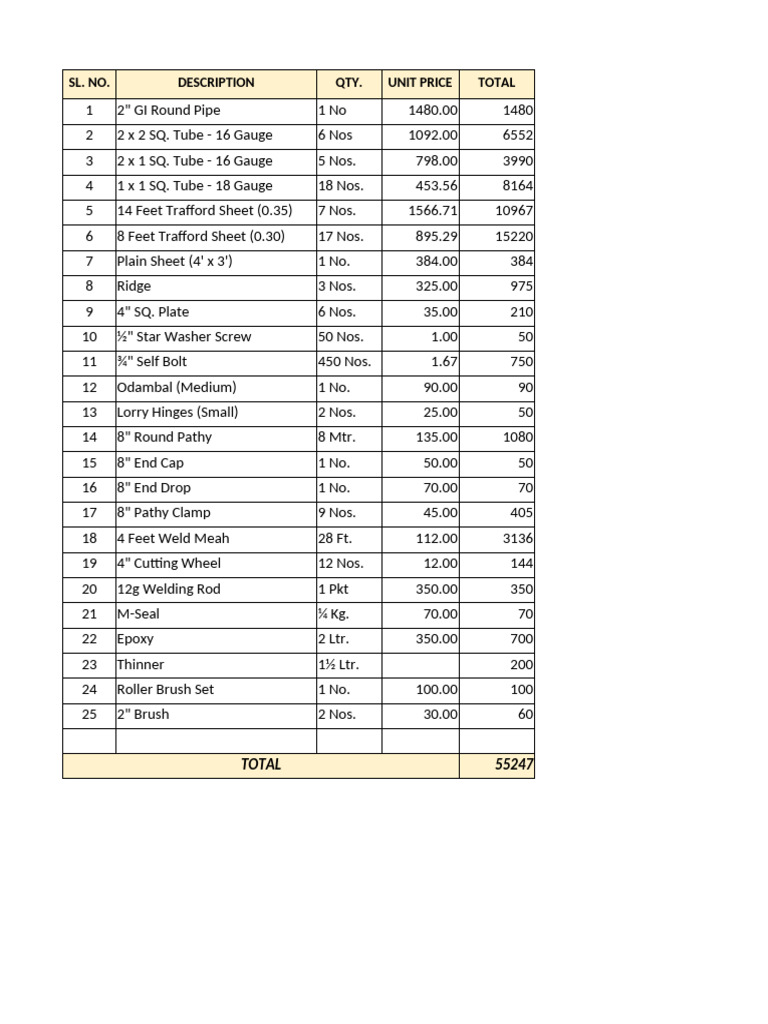 | SL. NO. | DESCRIPTION | QTY. | UNIT PRICE | TOTAL |
|---|---|---|---|---|
| 1 | 2" GI Round Pipe | 1 No | 1480.00 | 1480 |
| 2 | 2 x 2 SQ. Tube - 16 Gauge | 6 Nos | 1092.00 | 6552 |
| 3 | 2 x 1 SQ. Tube - 16 Gauge | 5 Nos. | 798.00 | 3990 |
| 4 | 1 x 1 SQ. Tube - 18 Gauge | 18 Nos. | 453.56 | 8164 |
| 5 | 14 Feet Trafford Sheet (0.35) | 7 Nos. | 1566.71 | 10967 |
| 6 | 8 Feet Trafford Sheet (0.30) | 17 Nos. | 895.29 | 15220 |
| 7 | Plain Sheet (4' x 3') | 1 No. | 384.00 | 384 |
| 8 | Ridge | 3 Nos. | 325.00 | 975 |
| 9 | 4" SQ. Plate | 6 Nos. | 35.00 | 210 |
| 10 | ½" Star Washer Screw | 50 Nos. | 1.00 | 50 |
| 11 | ¾" Self Bolt | 450 Nos. | 1.67 | 750 |
| 12 | Odambal (Medium) | 1 No. | 90.00 | 90 |
| 13 | Lorry Hinges (Small) | 2 Nos. | 25.00 | 50 |
| 14 | 8" Round Pathy | 8 Mtr. | 135.00 | 1080 |
| 15 | 8" End Cap | 1 No. | 50.00 | 50 |
| 16 | 8" End Drop | 1 No. | 70.00 | 70 |
| 17 | 8" Pathy Clamp | 9 Nos. | 45.00 | 405 |
| 18 | 4 Feet Weld Meah | 28 Ft. | 112.00 | 3136 |
| 19 | 4" Cutting Wheel | 12 Nos. | 12.00 | 144 |
| 20 | 12g Welding Rod | 1 Pkt | 350.00 | 350 |
| 21 | M-Seal | ¼ Kg. | 70.00 | 70 |
| 22 | Epoxy | 2 Ltr. | 350.00 | 700 |
| 23 | Thinner | 1½ Ltr. | | 200 |
| 24 | Roller Brush Set | 1 No. | 100.00 | 100 |
| 25 | 2" Brush | 2 Nos. | 30.00 | 60 |
| | | | | |
| TOTAL | | | | 55247 |